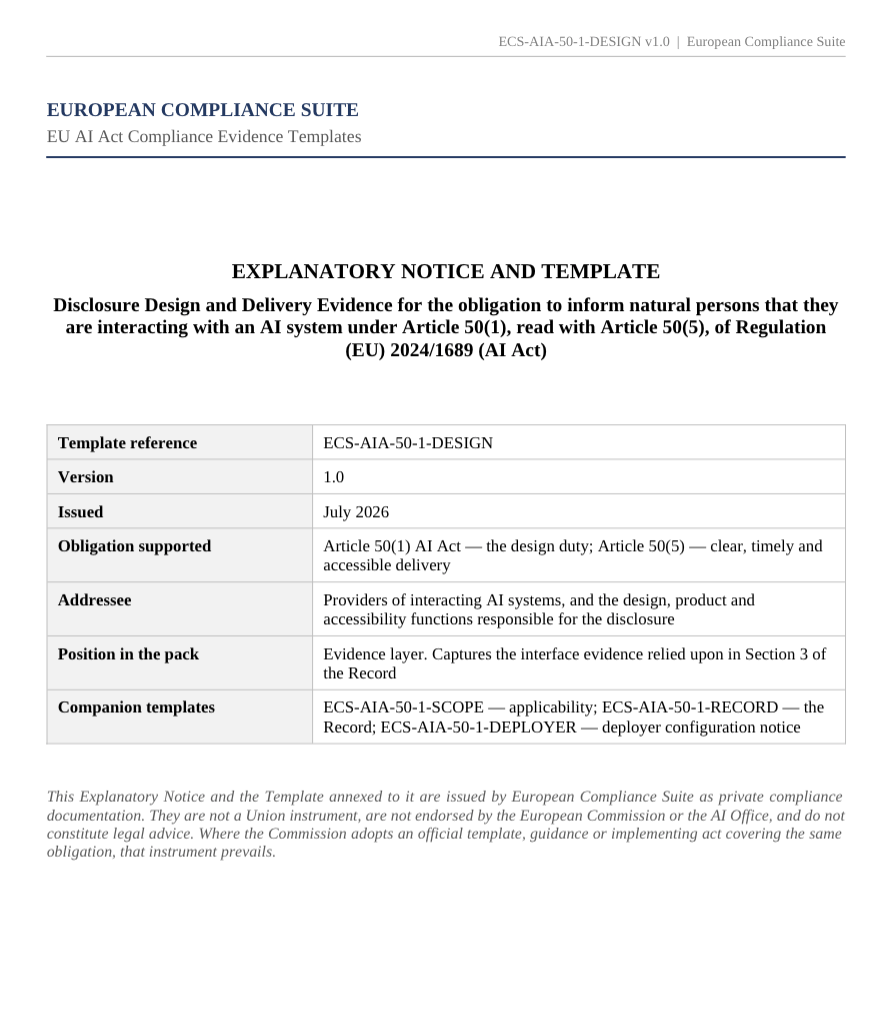 ECS-AIA-50-1-DESIGN v1.0 | European Compliance Suite

EUROPEAN COMPLIANCE SUITE
EU AI Act Compliance Evidence Templates

EXPLANATORY NOTICE AND TEMPLATE

Disclosure Design and Delivery Evidence for the obligation to inform natural persons that they are interacting with an AI system under Article 50(1), read with Article 50(5), of Regulation (EU) 2024/1689 (AI Act)

| Template reference | ECS-AIA-50-1-DESIGN |
|---|---|
| Version | 1.0 |
| Issued | July 2026 |
| Obligation supported | Article 50(1) AI Act — the design duty; Article 50(5) — clear, timely and accessible delivery |
| Addressee | Providers of interacting AI systems, and the design, product and accessibility functions responsible for the disclosure |
| Position in the pack | Evidence layer. Captures the interface evidence relied upon in Section 3 of the Record |
| Companion templates | ECS-AIA-50-1-SCOPE — applicability; ECS-AIA-50-1-RECORD — the Record; ECS-AIA-50-1-DEPLOYER — deployer configuration notice |

This Explanatory Notice and the Template annexed to it are issued by European Compliance Suite as private compliance documentation. They are not a Union instrument, are not endorsed by the European Commission or the AI Office, and do not constitute legal advice. Where the Commission adopts an official template, guidance or implementing act covering the same obligation, that instrument prevails.